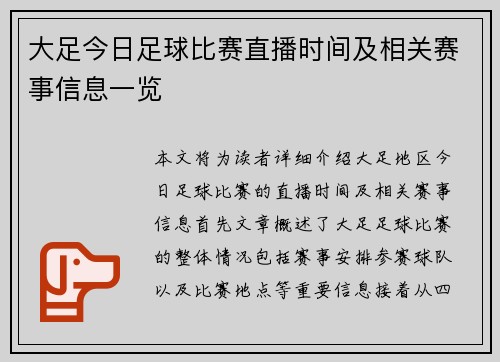 大足今日足球比赛直播时间及相关赛事信息一览

本文将为读者详细介绍大足地区今日足球比赛的直播时间及相关赛事信息首先文章概述了大足足球比赛的整体情况包括赛事安排参赛球队以及比赛地点等重要信息接着从四